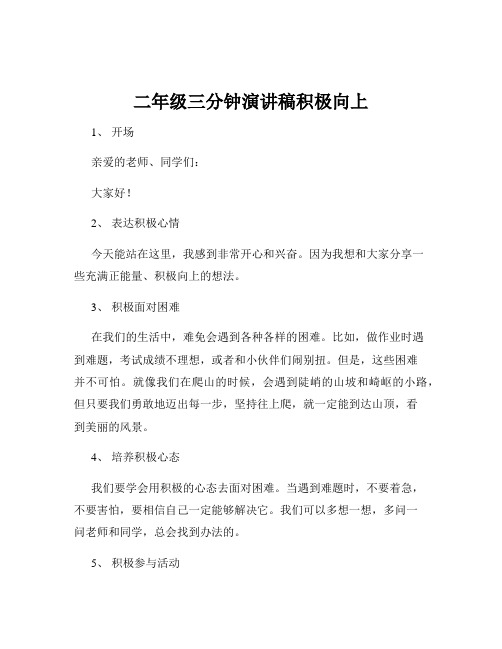 二年级三分钟演讲稿积极向上

1、 开场

亲爱的老师、同学们：

大家好！

2、 表达积极心情

今天能站在这里，我感到非常开心和兴奋。因为我想和大家分享一些充满正能量、积极向上的想法。

3、 积极面对困难

在我们的生活中，难免会遇到各种各样的困难。比如，做作业时遇到难题，考试成绩不理想，或者和小伙伴们闹别扭。但是，这些困难并不可怕。就像我们在爬山的时候，会遇到陡峭的山坡和崎岖的小路，但只要我们勇敢地迈出每一步，坚持往上爬，就一定能到达山顶，看到美丽的风景。

4、 培养积极心态

我们要学会用积极的心态去面对困难。当遇到难题时，不要着急，不要害怕，要相信自己一定能够解决它。我们可以多想一想，多问一问老师和同学，总会找到办法的。

5、 积极参与活动